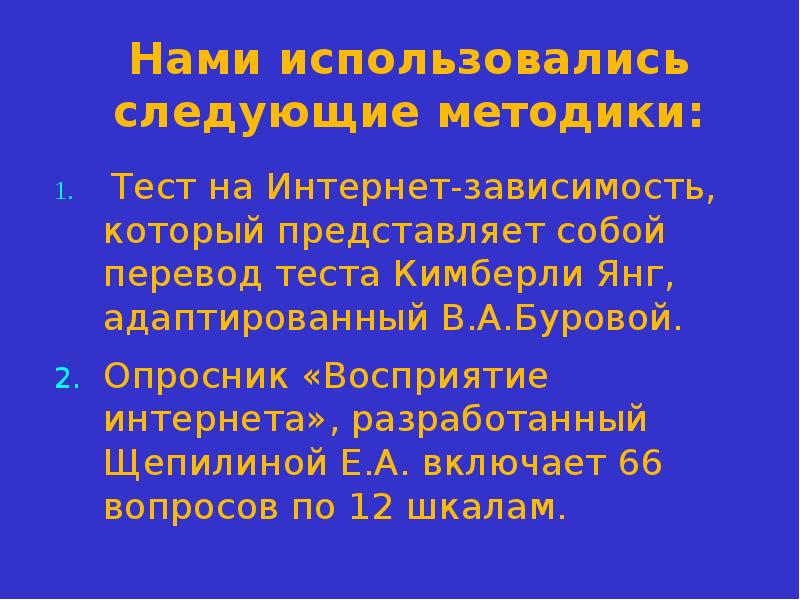 Нами использовались следующие методики:

1. Тест на Интернет-зависимость, который представляет собой перевод теста Кимберли Янг, адаптированный В.А.Буровой.

2. Опросник «Восприятие интернета», разработанный Щепилиной Е.А. включает 66 вопросов по 12 шкалам.